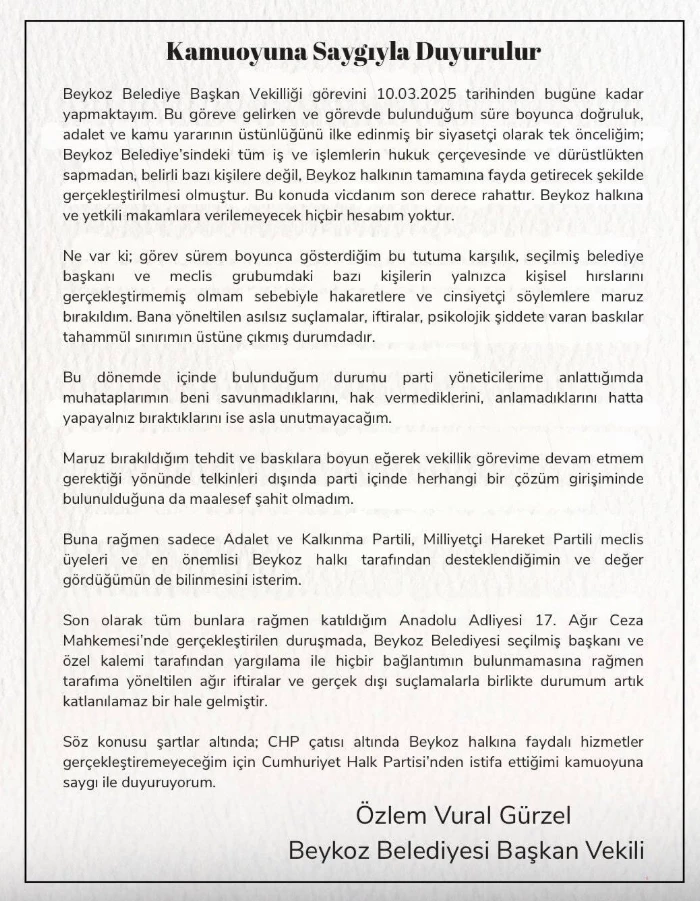 Kamuoyuna Saygıyla Duyurulur

Beykoz Belediye Başkan Vekilliği görevini 10.03.2025 tarihinden bugüne kadar yapmaktayım. Bu göreve gelirken ve görevde bulunduğum süre boyunca doğruluk, adalet ve kamu yararının üstünlüğünü ilke edinmiş bir siyasetçi olarak tek önceliğim; Beykoz Belediye'sindeki tüm iş ve işlemlerin hukuk çerçevesinde ve dürüstlükten sapmadan, belirli bazı kişilere değil, Beykoz halkının tamamına fayda getirecek şekilde gerçekleştirilmesi olmuştur. Bu konuda vicdanım son derece rahattır. Beykoz halkına ve yetkili makamlara verilemeyecek hiçbir hesabım yoktur.

Ne var ki; görev sürem boyunca gösterdiğim bu tutuma karşılık, seçilmiş belediye başkanı ve meclis grubumdaki bazı kişilerin yalnızca kişisel hırslarını gerçekleştirmemiş olmam sebebiyle hakaretlere ve cinsiyetçi söylemlere maruz bırakıldım. Bana yöneltilen asılsız suçlamalar, iftiralar, psikolojik şiddete varan baskılar tahammül sınırımın üstüne çıkmış durumdadır.

Bu dönemde içinde bulunduğum durumu parti yöneticilerime anlattığımda muhataplarımın beni savunmadıklarını, hak vermediklerini, anlamadıklarını hatta yapayalnız bıraktıklarını ise asla unutmayacağım.

Maruz bırakıldığım tehdit ve baskılara boyun eğerek vekillik görevime devam etmem gerektiği yönünde telkinleri dışında parti içinde herhangi bir çözüm girişiminde bulunulduğuna da maalesef şahit olmadım.

Buna rağmen sadece Adalet ve Kalkınma Partili, Milliyetçi Hareket Partili meclis üyeleri ve en önemlisi Beykoz halkı tarafından desteklendiğimin ve değer gördüğümün de bilinmesini isterim.

Son olarak tüm bunlara rağmen katıldığım Anadolu Adliyesi 17. Ağır Ceza Mahkemesi'nde gerçekleştirilen duruşmada, Beykoz Belediyesi seçilmiş başkanı ve özel kalemi tarafından yargılama ile hiçbir bağlantımın bulunmamasına rağmen tarafıma yöneltilen ağır iftiralar ve gerçek dışı suçlamalarla birlikte durumum artık katlanılamaz bir hale gelmiştir.

Söz konusu şartlar altında; CHP çatısı altında Beykoz halkına faydalı hizmetler gerçekleştiremeyeceğim için Cumhuriyet Halk Partisi'nden istifa ettiğimi kamuoyuna saygı ile duyuruyorum.

Özlem Vural Gürzel
Beykoz Belediyesi Başkan Vekili